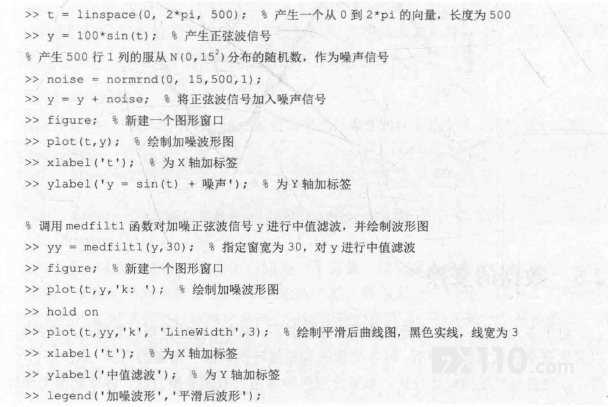 >> t = linspace(0, 2*pi, 500); % 产生一个从 0 到 2*pi 的向量，长度为 500
>> y = 100*sin(t); % 产生正弦波信号
% 产生 500 行 1 列的服从 N(0,$15^2$)分布的随机数，作为噪声信号
>> noise = normrnd(0, 15,500,1);
>> y = y + noise; % 将正弦波信号加入噪声信号
>> figure; % 新建一个图形窗口
>> plot(t,y); % 绘制加噪波形图
>> xlabel('t'); % 为 X 轴加标签
>> ylabel('y = sin(t) + 噪声'); % 为 Y 轴加标签

% 调用 medfilt1 函数对加噪正弦波信号 y 进行中值滤波，并绘制波形图
>> yy = medfilt1(y,30); % 指定窗宽为 30，对 y 进行中值滤波
>> figure; % 新建一个图形窗口
>> plot(t,y,'k: '); % 绘制加噪波形图
>> hold on
>> plot(t,yy,'k', 'LineWidth',3); % 绘制平滑后曲线图，黑色实线，线宽为 3
>> xlabel('t'); % 为 X 轴加标签
>> ylabel('中值滤波'); % 为 Y 轴加标签
>> legend('加噪波形','平滑后波形');

FX110.com